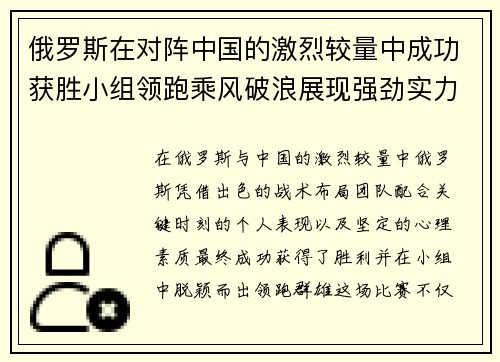 俄罗斯在对阵中国的激烈较量中成功获胜小组领跑乘风破浪展现强劲实力

在俄罗斯与中国的激烈较量中俄罗斯凭借出色的战术布局团队配合关键时刻的个人表现以及坚定的心理素质最终成功获得了胜利并在小组中脱颖而出领跑群雄这场比赛不仅